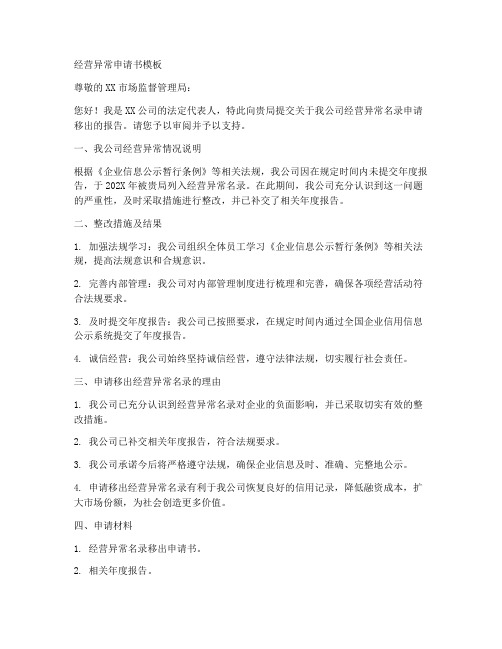 经营异常申请书模板

尊敬的XX市场监督管理局：

您好！我是XX公司的法定代表人，特此向贵局提交关于我公司经营异常名录申请移出的报告。请您予以审阅并予以支持。

一、我公司经营异常情况说明

根据《企业信息公示暂行条例》等相关法规，我公司因在规定时间内未提交年度报告，于202X年被贵局列入经营异常名录。在此期间，我公司充分认识到这一问题的严重性，及时采取措施进行整改，并已补交了相关年度报告。

二、整改措施及结果

1. 加强法规学习：我公司组织全体员工学习《企业信息公示暂行条例》等相关法规，提高法规意识和合规意识。

2. 完善内部管理：我公司对内部管理制度进行梳理和完善，确保各项经营活动符合法规要求。

3. 及时提交年度报告：我公司已按照要求，在规定时间内通过全国企业信用信息公示系统提交了年度报告。

4. 诚信经营：我公司始终坚持诚信经营，遵守法律法规，切实履行社会责任。

三、申请移出经营异常名录的理由

1. 我公司已充分认识到经营异常名录对企业的负面影响，并已采取切实有效的整改措施。

2. 我公司已补交相关年度报告，符合法规要求。

3. 我公司承诺今后将严格遵守法规，确保企业信息及时、准确、完整地公示。

4. 申请移出经营异常名录有利于我公司恢复良好的信用记录，降低融资成本，扩大市场份额，为社会创造更多价值。

四、申请材料

1. 经营异常名录移出申请书。

2. 相关年度报告。